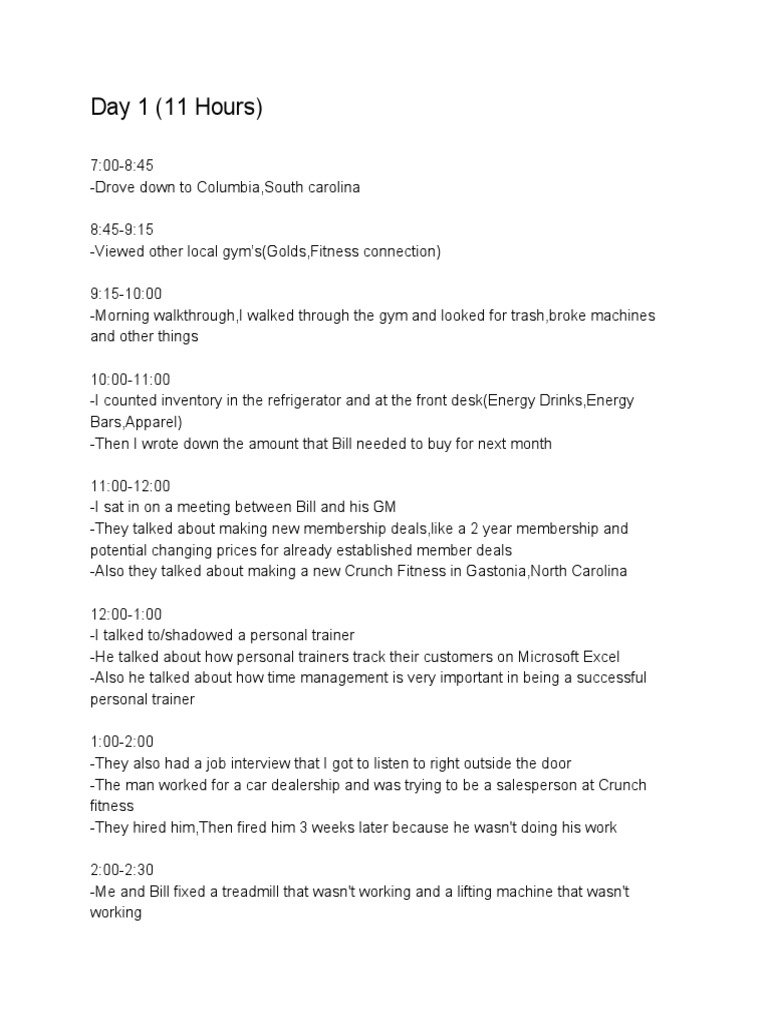 Day 1 (11 Hours)

7:00-8:45
-Drove down to Columbia,South carolina

8:45-9:15
-Viewed other local gym's(Golds,Fitness connection)

9:15-10:00
-Morning walkthrough,I walked through the gym and looked for trash,broke machines and other things

10:00-11:00
-I counted inventory in the refrigerator and at the front desk(Energy Drinks,Energy Bars,Apparel)
-Then I wrote down the amount that Bill needed to buy for next month

11:00-12:00
-I sat in on a meeting between Bill and his GM
-They talked about making new membership deals,like a 2 year membership and potential changing prices for already established member deals
-Also they talked about making a new Crunch Fitness in Gastonia,North Carolina

12:00-1:00
-I talked to/shadowed a personal trainer
-He talked about how personal trainers track their customers on Microsoft Excel
-Also he talked about how time management is very important in being a successful personal trainer

1:00-2:00
-They also had a job interview that I got to listen to right outside the door
-The man worked for a car dealership and was trying to be a salesperson at Crunch fitness
-They hired him,Then fired him 3 weeks later because he wasn't doing his work

2:00-2:30
-Me and Bill fixed a treadmill that wasn't working and a lifting machine that wasn't working